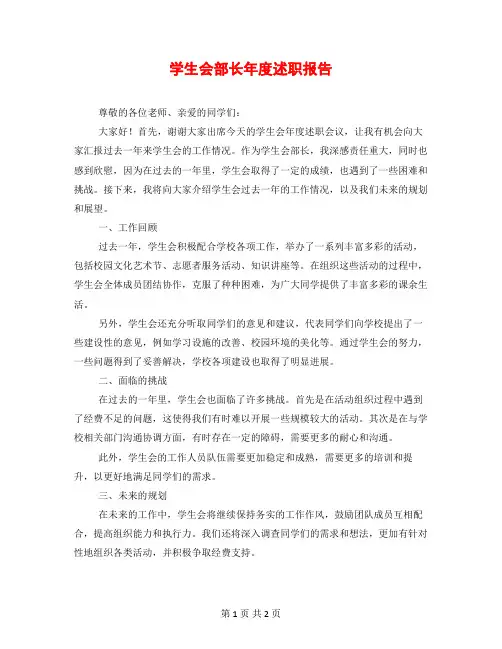 学生会部长年度述职报告

尊敬的各位老师、亲爱的同学们：

大家好！首先，谢谢大家出席今天的学生会年度述职会议，让我有机会向大家汇报过去一年来学生会的工作情况。作为学生会部长，我深感责任重大，同时也感到欣慰，因为在过去的一年里，学生会取得了一定的成绩，也遇到了一些困难和挑战。接下来，我将向大家介绍学生会过去一年的工作情况，以及我们未来的规划和展望。

一、工作回顾

过去一年，学生会积极配合学校各项工作，举办了一系列丰富多彩的活动，包括校园文化艺术节、志愿者服务活动、知识讲座等。在组织这些活动的过程中，学生会全体成员团结协作，克服了种种困难，为广大同学提供了丰富多彩的课余生活。

另外，学生会还充分听取同学们的意见和建议，代表同学们向学校提出了一些建设性的意见，例如学习设施的改善、校园环境的美化等。通过学生会的努力，一些问题得到了妥善解决，学校各项建设也取得了明显进展。

二、面临的挑战

在过去的一年里，学生会也面临了许多挑战。首先是在活动组织过程中遇到了经费不足的问题，这使得我们有时难以开展一些规模较大的活动。其次是在与学校相关部门沟通协调方面，有时存在一定的障碍，需要更多的耐心和沟通。

此外，学生会的工作人员队伍需要更加稳定和成熟，需要更多的培训和提升，以更好地满足同学们的需求。

三、未来的规划

在未来的工作中，学生会将继续保持务实的工作作风，鼓励团队成员互相配合，提高组织能力和执行力。我们还将深入调查同学们的需求和想法，更加有针对性地组织各类活动，并积极争取经费支持。

第 1 页 共 2 页